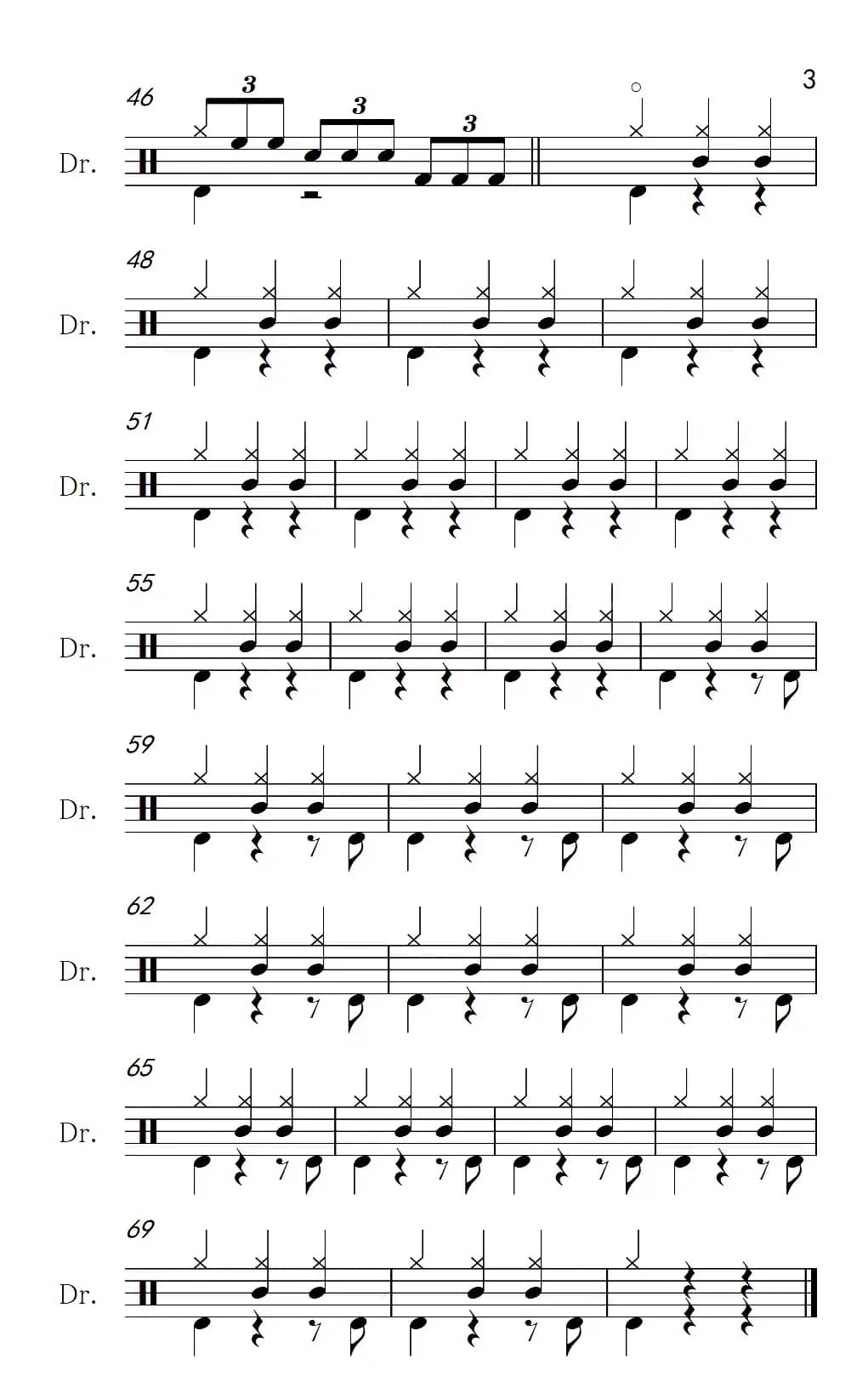 3

46
3
3
3
Dr.

48
Dr.

51
Dr.

55
Dr.

59
Dr.

62
Dr.

65
Dr.

69
Dr.